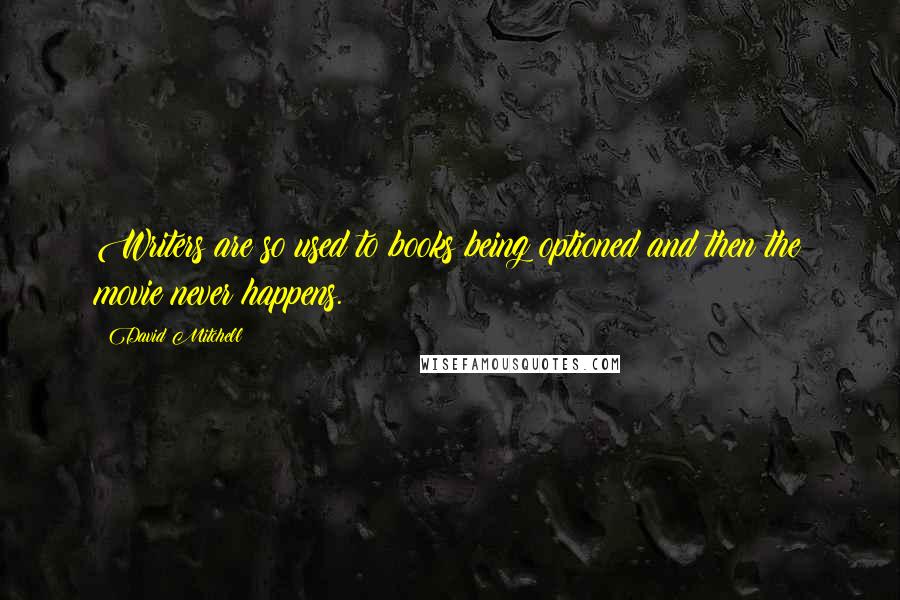 Writers are so used to books being optioned and then the movie never happens.

David Mitchell

WISEFAMOUSQUOTES.COM